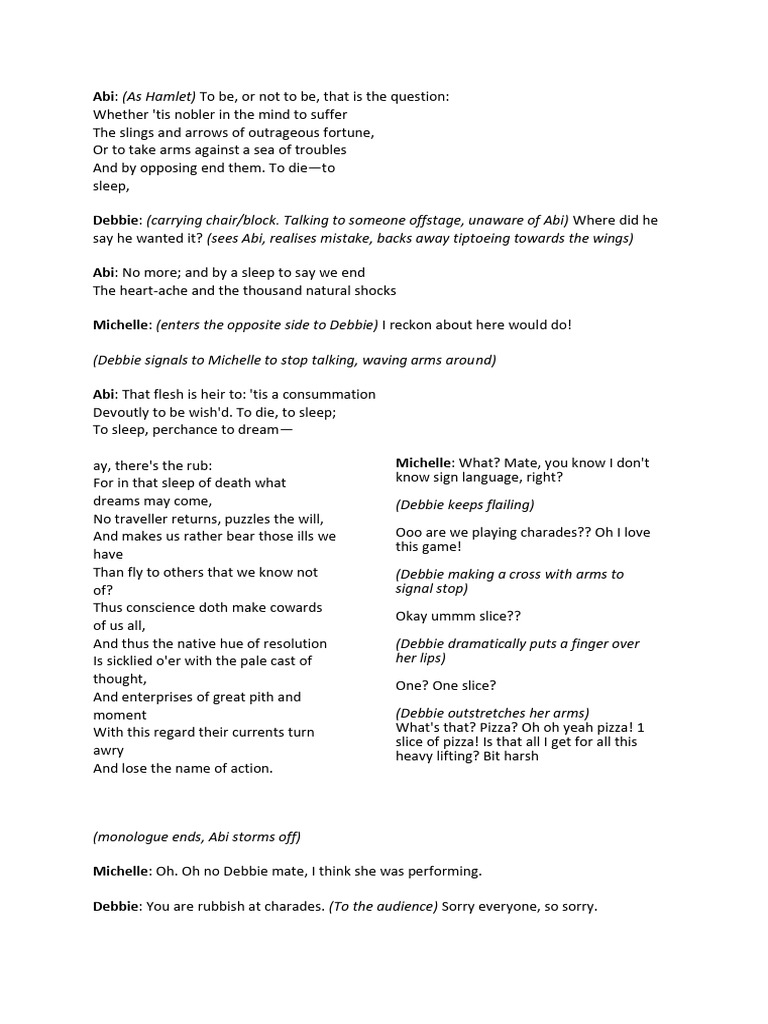 Abi: (As Hamlet) To be, or not to be, that is the question:
Whether 'tis nobler in the mind to suffer
The slings and arrows of outrageous fortune,
Or to take arms against a sea of troubles
And by opposing end them. To die—to
sleep,

Debbie: (carrying chair/block. Talking to someone offstage, unaware of Abi) Where did he say he wanted it? (sees Abi, realises mistake, backs away tiptoeing towards the wings)

Abi: No more; and by a sleep to say we end
The heart-ache and the thousand natural shocks

Michelle: (enters the opposite side to Debbie) I reckon about here would do!

(Debbie signals to Michelle to stop talking, waving arms around)

Abi: That flesh is heir to: 'tis a consummation
Devoutly to be wish'd. To die, to sleep;
To sleep, perchance to dream—

ay, there's the rub:
For in that sleep of death what dreams may come,
No traveller returns, puzzles the will,
And makes us rather bear those ills we have
Than fly to others that we know not of?
Thus conscience doth make cowards of us all,
And thus the native hue of resolution
Is sicklied o'er with the pale cast of thought,
And enterprises of great pith and moment
With this regard their currents turn awry
And lose the name of action.

Michelle: What? Mate, you know I don't know sign language, right?

(Debbie keeps flailing)

Ooo are we playing charades?? Oh I love this game!

(Debbie making a cross with arms to signal stop)

Okay ummm slice??

(Debbie dramatically puts a finger over her lips)

One? One slice?

(Debbie outstretches her arms)
What's that? Pizza? Oh oh yeah pizza! 1 slice of pizza! Is that all I get for all this heavy lifting? Bit harsh

(monologue ends, Abi storms off)

Michelle: Oh. Oh no Debbie mate, I think she was performing.

Debbie: You are rubbish at charades. (To the audience) Sorry everyone, so sorry.